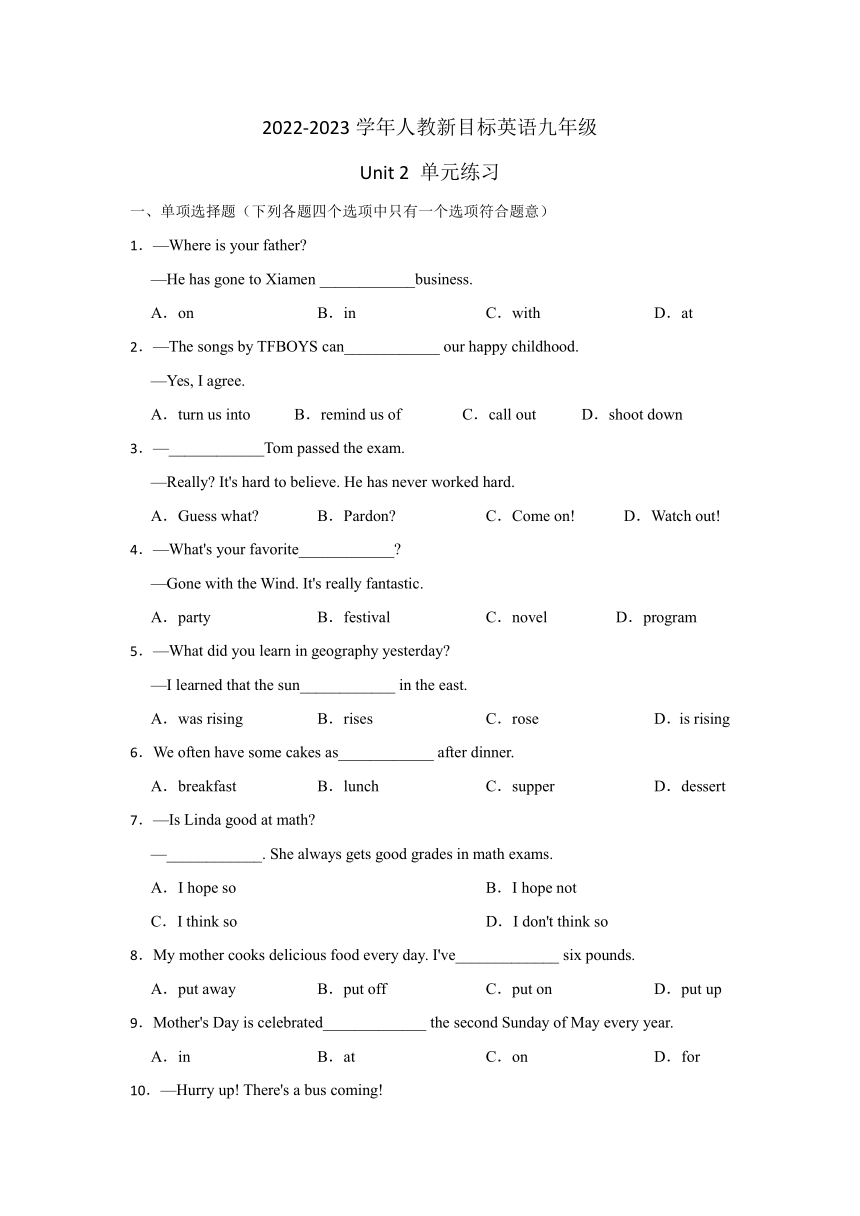 2022-2023 学年人教新目标英语九年级

Unit 2 单元练习

一、单项选择题（下列各题四个选项中只有一个选项符合题意）

1．—Where is your father?

—He has gone to Xiamen ____________business.

A．on B．in C．with D．at

2．—The songs by TFBOYS can____________ our happy childhood.

—Yes, I agree.

A．turn us into B．remind us of C．call out D．shoot down

3．—____________Tom passed the exam.

—Really? It's hard to believe. He has never worked hard.

A．Guess what? B．Pardon? C．Come on! D．Watch out!

4．—What's your favorite____________?

—Gone with the Wind. It's really fantastic.

A．party B．festival C．novel D．program

5．—What did you learn in geography yesterday?

—I learned that the sun____________ in the east.

A．was rising B．rises C．rose D．is rising

6．We often have some cakes as____________ after dinner.

A．breakfast B．lunch C．supper D．dessert

7．—Is Linda good at math?

—____________. She always gets good grades in math exams.

A．I hope so B．I hope not

C．I think so D．I don't think so

8．My mother cooks delicious food every day. I've_____________ six pounds.

A．put away B．put off C．put on D．put up

9．Mother's Day is celebrated_____________ the second Sunday of May every year.

A．in B．at C．on D．for

10．—Hurry up! There's a bus coming!